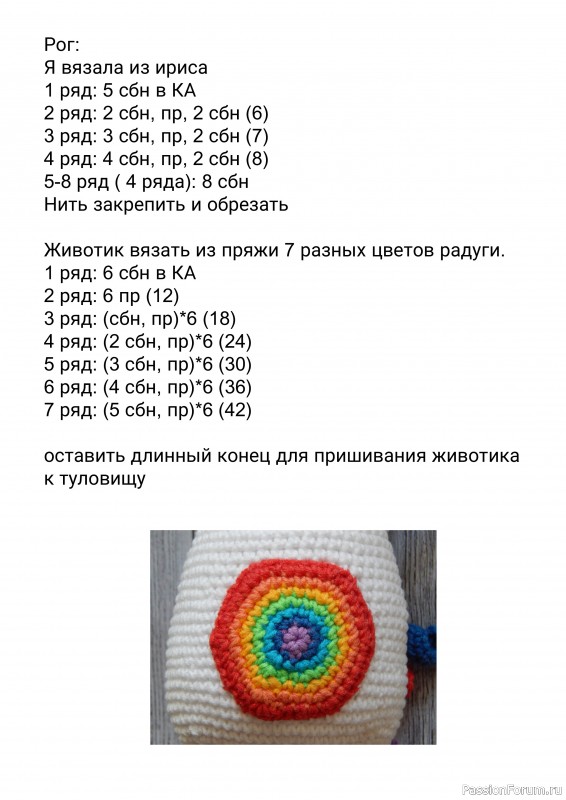 Рог:
Я вязала из ириса
1 ряд: 5 сбн в КА
2 ряд: 2 сбн, пр, 2 сбн (6)
3 ряд: 3 сбн, пр, 2 сбн (7)
4 ряд: 4 сбн, пр, 2 сбн (8)
5-8 ряд ( 4 ряда): 8 сбн
Нить закрепить и обрезать

Животик вязать из пряжи 7 разных цветов радуги.
1 ряд: 6 сбн в КА
2 ряд: 6 пр (12)
3 ряд: (сбн, пр)*6 (18)
4 ряд: (2 сбн, пр)*6 (24)
5 ряд: (3 сбн, пр)*6 (30)
6 ряд: (4 сбн, пр)*6 (36)
7 ряд: (5 сбн, пр)*6 (42)

оставить длинный конец для пришивания животика к туловищу

PassionForum.ru